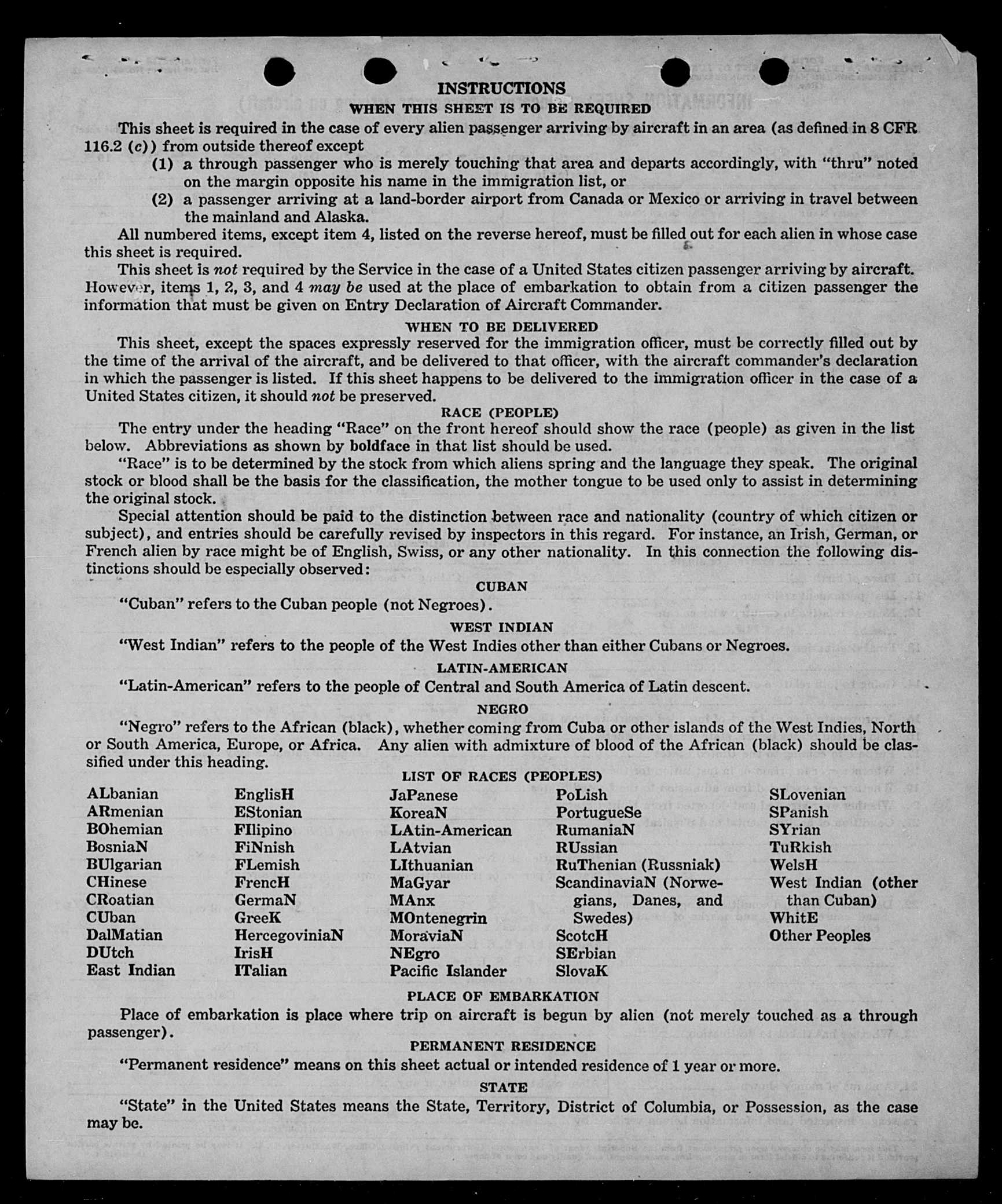 INSTRUCTIONS

WHEN THIS SHEET IS TO BE REQUIRED

This sheet is required in the case of every alien passenger arriving by aircraft in an area (as defined in 8 CFR 116.2 (c)) from outside thereof except

(1) a through passenger who is merely touching that area and departs accordingly, with "thru" noted on the margin opposite his name in the immigration list, or

(2) a passenger arriving at a land-border airport from Canada or Mexico or arriving in travel between the mainland and Alaska.

All numbered items, except item 4, listed on the reverse hereof, must be filled out for each alien in whose case this sheet is required.

This sheet is not required by the Service in the case of a United States citizen passenger arriving by aircraft. However, items 1, 2, 3, and 4 may be used at the place of embarkation to obtain from a citizen passenger the information that must be given on Entry Declaration of Aircraft Commander.

WHEN TO BE DELIVERED

This sheet, except the spaces expressly reserved for the immigration officer, must be correctly filled out by the time of the arrival of the aircraft, and be delivered to that officer, with the aircraft commander's declaration in which the passenger is listed. If this sheet happens to be delivered to the immigration officer in the case of a United States citizen, it should not be preserved.

RACE (PEOPLE)

The entry under the heading "Race" on the front hereof should show the race (people) as given in the list below. Abbreviations as shown by boldface in that list should be used.

"Race" is to be determined by the stock from which aliens spring and the language they speak. The original stock or blood shall be the basis for the classification, the mother tongue to be used only to assist in determining the original stock.

Special attention should be paid to the distinction between race and nationality (country of which citizen or subject), and entries should be carefully revised by inspectors in this regard. For instance, an Irish, German, or French alien by race might be of English, Swiss, or any other nationality. In this connection the following distinctions should be especially observed:

CUBAN

"Cuban" refers to the Cuban people (not Negroes).

WEST INDIAN

"West Indian" refers to the people of the West Indies other than either Cubans or Negroes.

LATIN-AMERICAN

"Latin-American" refers to the people of Central and South America of Latin descent.

NEGRO

"Negro" refers to the African (black), whether coming from Cuba or other islands of the West Indies, North or South America, Europe, or Africa. Any alien with admixture of blood of the African (black) should be classified under this heading.

LIST OF RACES (PEOPLES)

ALbanian
ARmenian
BOhemian
BosniaN
BUlgarian
CHinese
CRoatian
CUban
DalMatian
DUtch
East Indian

EnglisH
EStonian
FIlipino
FiNnish
FLemish
FrencH
GermaN
GreeK
HercegoviniaN
IrisH
ITalian

JaPanese
KoreaN
LAtin-American
LAtvian
LIthuanian
MaGyar
MAnx
MOntenegrin
MoraviaN
NEgro
Pacific Islander

PoLish
PortugueSe
RumaniaN
RUssian
RuThenian (Russniak)
ScandinaviaN (Norwegians, Danes, and Swedes)
ScotcH
SErbian
SlovaK

SLovenian
SPanish
SYrian
TuRkish
WelsH
West Indian (other than Cuban)
WhitE
Other Peoples

PLACE OF EMBARKATION

Place of embarkation is place where trip on aircraft is begun by alien (not merely touched as a through passenger).

PERMANENT RESIDENCE

"Permanent residence" means on this sheet actual or intended residence of 1 year or more.

STATE

"State" in the United States means the State, Territory, District of Columbia, or Possession, as the case may be.